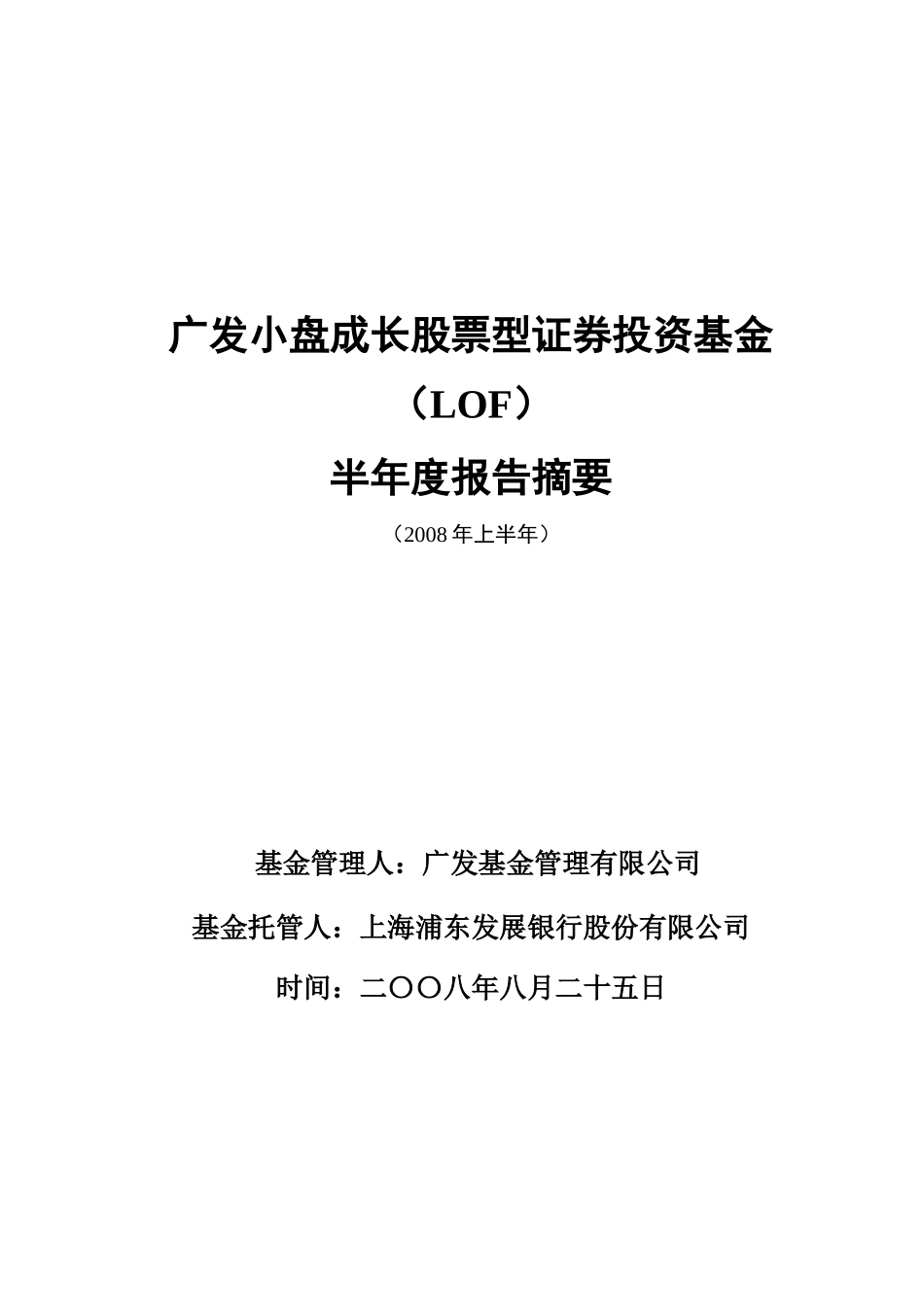 广发小盘成长股票型证券投资基金

（LOF）

半年度报告摘要

（2008 年上半年）

基金管理人：广发基金管理有限公司

基金托管人：上海浦东发展银行股份有限公司

时间：二〇〇八年八月二十五日